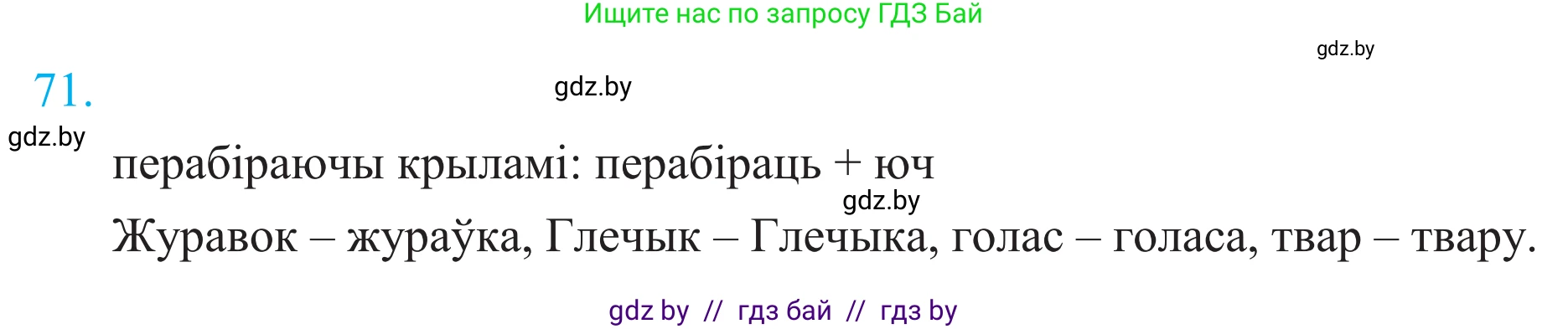 Ищите нас по запросу ГДЗ Бай

gdz.by

71.

gdz.by

gdz.by

перабіраючы крыламі: перабіраць + юч

gdz.by

Журавок – жураўка, Глечык – Глечыка, голас – голаса, твар – твару.

gdz by // гдз бай // гдз by